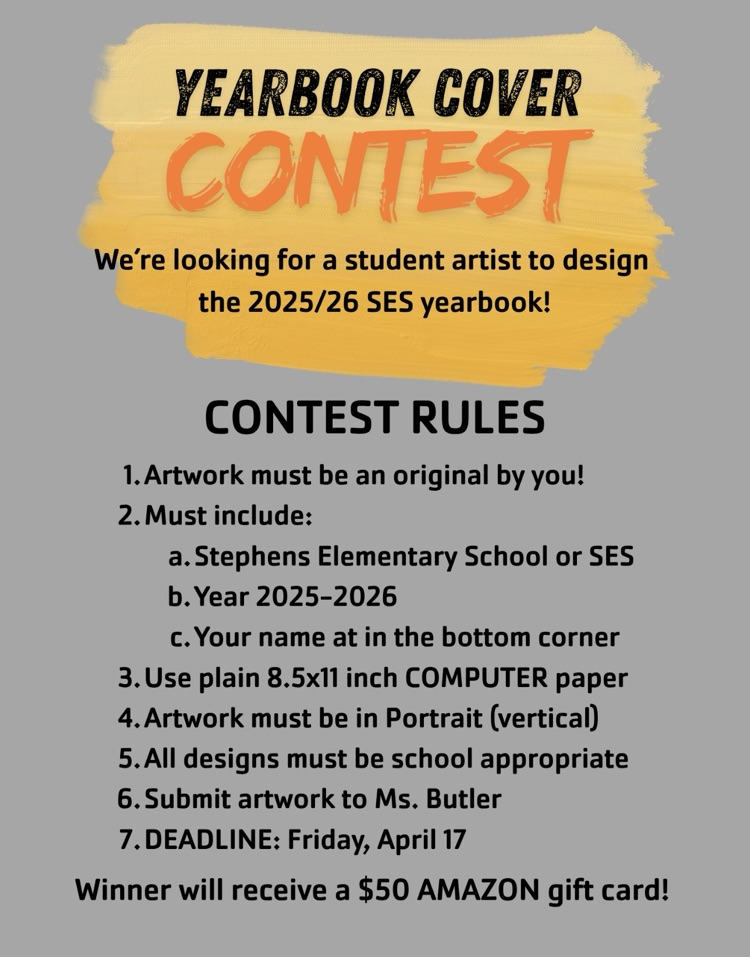 YEARBOOK COVER
CONTEST

We're looking for a student artist to design the 2025/26 SES yearbook!

CONTEST RULES

1. Artwork must be an original by you!
2. Must include:
a. Stephens Elementary School or SES
b. Year 2025-2026
c. Your name at in the bottom corner
3. Use plain 8.5x11 inch COMPUTER paper
4. Artwork must be in Portrait (vertical)
5. All designs must be school appropriate
6. Submit artwork to Ms. Butler
7. DEADLINE: Friday, April 17

Winner will receive a $50 AMAZON gift card!